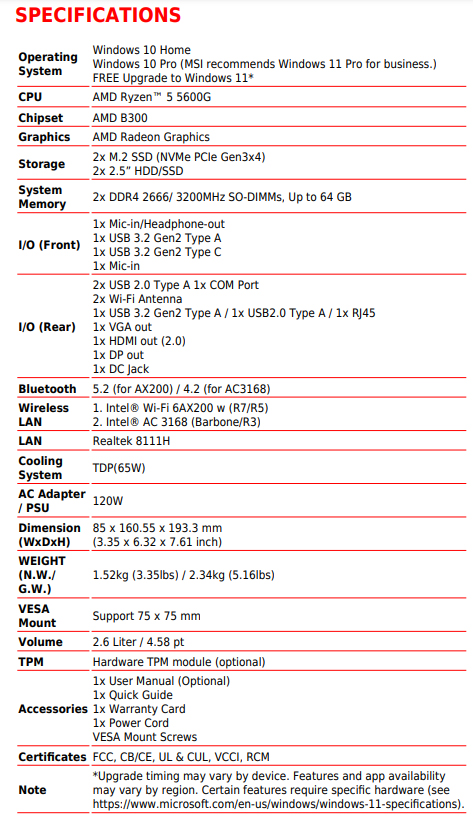 SPECIFICATIONS

| | |
|---|---|
| Operating System | Windows 10 Home<br>Windows 10 Pro (MSI recommends Windows 11 Pro for business.)<br>FREE Upgrade to Windows 11* |
| CPU | AMD Ryzen™ 5 5600G |
| Chipset | AMD B300 |
| Graphics | AMD Radeon Graphics |
| Storage | 2x M.2 SSD (NVMe PCIe Gen3x4)<br>2x 2.5" HDD/SSD |
| System Memory | 2x DDR4 2666/ 3200MHz SO-DIMMs, Up to 64 GB |
| I/O (Front) | 1x Mic-in/Headphone-out<br>1x USB 3.2 Gen2 Type A<br>1x USB 3.2 Gen2 Type C<br>1x Mic-in |
| I/O (Rear) | 2x USB 2.0 Type A 1x COM Port<br>2x Wi-Fi Antenna<br>1x USB 3.2 Gen2 Type A / 1x USB2.0 Type A / 1x RJ45<br>1x VGA out<br>1x HDMI out (2.0)<br>1x DP out<br>1x DC Jack |
| Bluetooth | 5.2 (for AX200) / 4.2 (for AC3168) |
| Wireless LAN | 1. Intel® Wi-Fi 6AX200 w (R7/R5)<br>2. Intel® AC 3168 (Barbone/R3) |
| LAN | Realtek 8111H |
| Cooling System | TDP(65W) |
| AC Adapter / PSU | 120W |
| Dimension (WxDxH) | 85 x 160.55 x 193.3 mm<br>(3.35 x 6.32 x 7.61 inch) |
| WEIGHT (N.W./ G.W.) | 1.52kg (3.35lbs) / 2.34kg (5.16lbs) |
| VESA Mount | Support 75 x 75 mm |
| Volume | 2.6 Liter / 4.58 pt |
| TPM | Hardware TPM module (optional) |
| Accessories | 1x User Manual (Optional)<br>1x Quick Guide<br>1x Warranty Card<br>1x Power Cord<br>VESA Mount Screws |
| Certificates | FCC, CB/CE, UL & CUL, VCCI, RCM |
| Note | *Upgrade timing may vary by device. Features and app availability may vary by region. Certain features require specific hardware (see https://www.microsoft.com/en-us/windows/windows-11-specifications). |